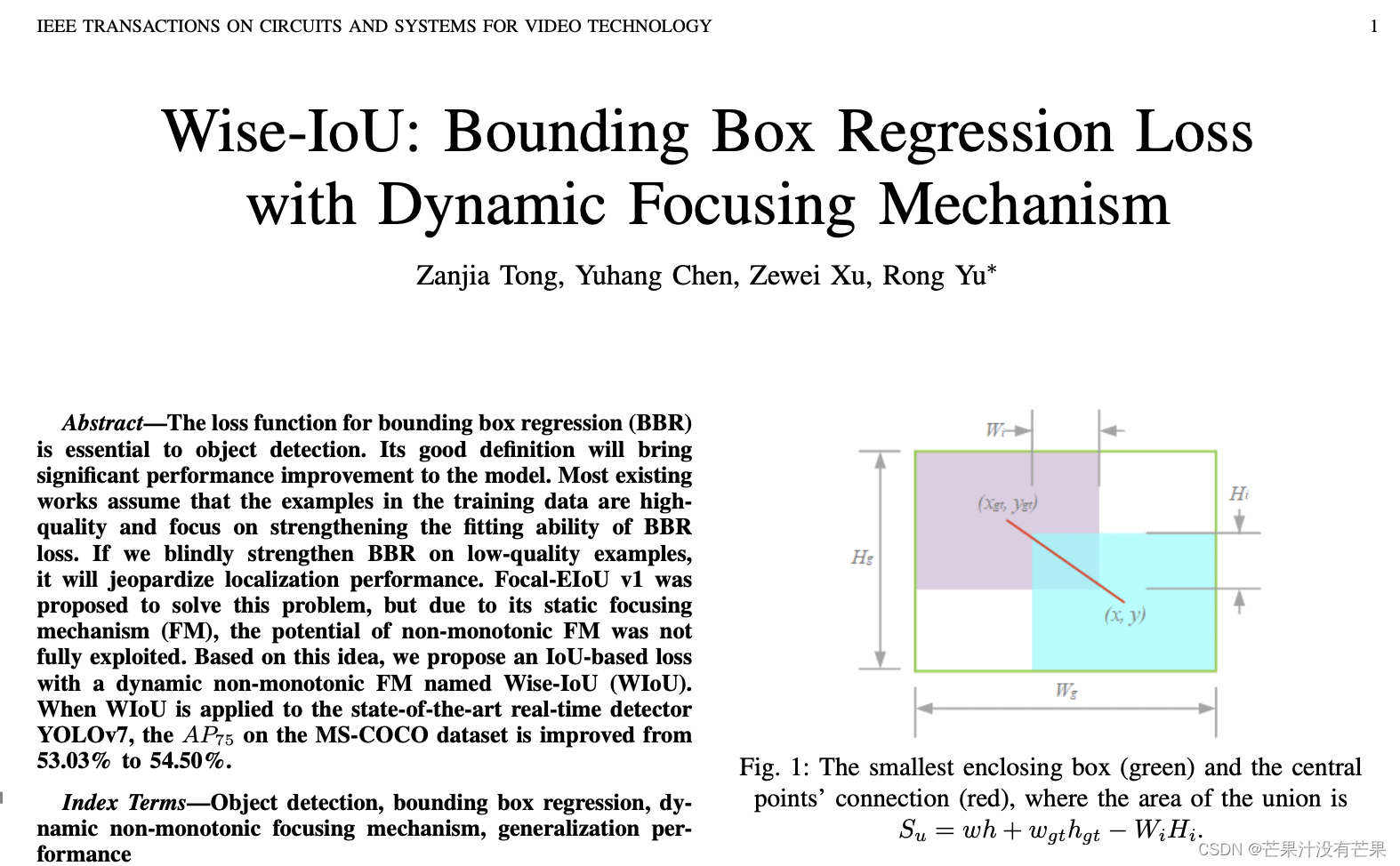 IEEE TRANSACTIONS ON CIRCUITS AND SYSTEMS FOR VIDEO TECHNOLOGY 1

Wise-IoU: Bounding Box Regression Loss with Dynamic Focusing Mechanism

Zanjia Tong, Yuhang Chen, Zewei Xu, Rong Yu*

Abstract—The loss function for bounding box regression (BBR) is essential to object detection. Its good definition will bring significant performance improvement to the model. Most existing works assume that the examples in the training data are high-quality and focus on strengthening the fitting ability of BBR loss. If we blindly strengthen BBR on low-quality examples, it will jeopardize localization performance. Focal-EIoU v1 was proposed to solve this problem, but due to its static focusing mechanism (FM), the potential of non-monotonic FM was not fully exploited. Based on this idea, we propose an IoU-based loss with a dynamic non-monotonic FM named Wise-IoU (WIoU). When WIoU is applied to the state-of-the-art real-time detector YOLOv7, the $AP_{75}$ on the MS-COCO dataset is improved from 53.03% to 54.50%.

Index Terms—Object detection, bounding box regression, dynamic non-monotonic focusing mechanism, generalization performance

$W_i$

$H_i$

$(x_{gt}, y_{gt})$

$H_g$

$(x, y)$

$W_g$

Fig. 1: The smallest enclosing box (green) and the central points' connection (red), where the area of the union is $S_u = wh + w_{gt}h_{gt} - W_iH_i$.

CSDN @芒果汁没有芒果